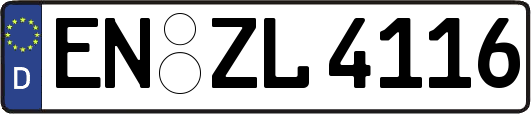 D
EN ZL 4116